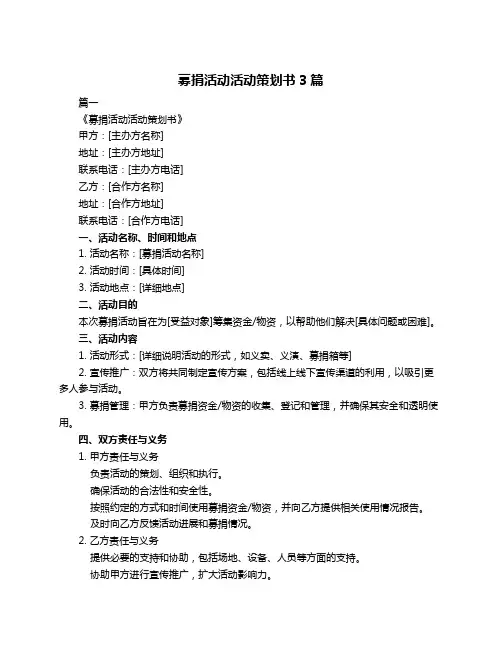 募捐活动活动策划书 3 篇

篇一

《募捐活动活动策划书》

甲方：[主办方名称]

地址：[主办方地址]

联系电话：[主办方电话]

乙方：[合作方名称]

地址：[合作方地址]

联系电话：[合作方电话]

一、活动名称、时间和地点

1. 活动名称：[募捐活动名称]

2. 活动时间：[具体时间]

3. 活动地点：[详细地点]

二、活动目的

本次募捐活动旨在为[受益对象]筹集资金/物资，以帮助他们解决[具体问题或困难]。

三、活动内容

1. 活动形式：[详细说明活动的形式，如义卖、义演、募捐箱等]

2. 宣传推广：双方将共同制定宣传方案，包括线上线下宣传渠道的利用，以吸引更多人参与活动。

3. 募捐管理：甲方负责募捐资金/物资的收集、登记和管理，并确保其安全和透明使用。

四、双方责任与义务

1. 甲方责任与义务

负责活动的策划、组织和执行。

确保活动的合法性和安全性。

按照约定的方式和时间使用募捐资金/物资，并向乙方提供相关使用情况报告。

及时向乙方反馈活动进展和募捐情况。

2. 乙方责任与义务

提供必要的支持和协助，包括场地、设备、人员等方面的支持。

协助甲方进行宣传推广，扩大活动影响力。